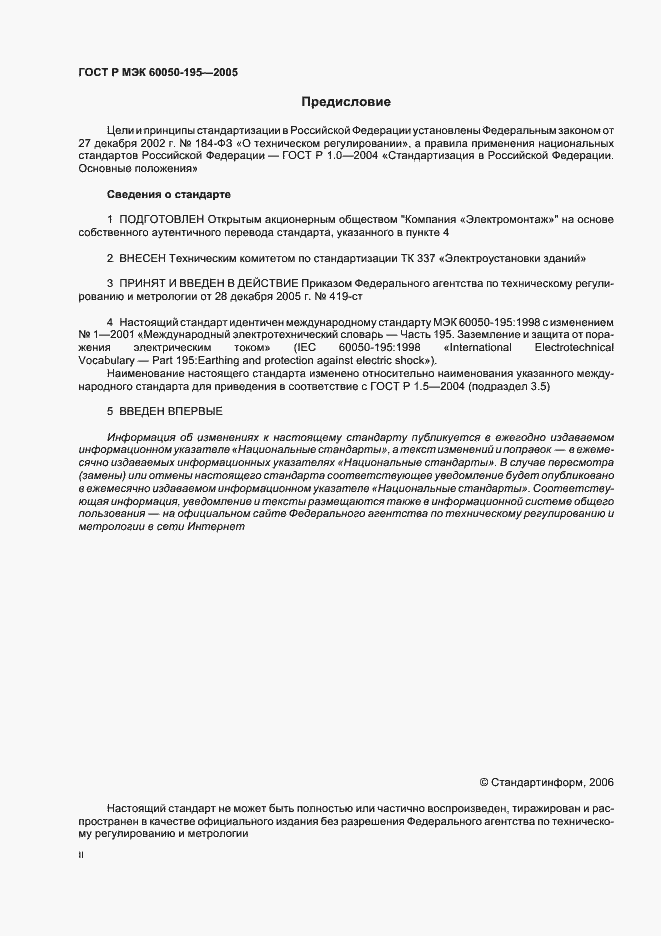 ГОСТ Р МЭК 60050-195—2005

Предисловие

Цели и принципы стандартизации в Российской Федерации установлены Федеральным законом от 27 декабря 2002 г. № 184-ФЗ «О техническом регулировании», а правила применения национальных стандартов Российской Федерации — ГОСТ Р 1.0—2004 «Стандартизация в Российской Федерации. Основные положения»

Сведения о стандарте

1 ПОДГОТОВЛЕН Открытым акционерным обществом "Компания «Электромонтаж»" на основе собственного аутентичного перевода стандарта, указанного в пункте 4

2 ВНЕСЕН Техническим комитетом по стандартизации ТК 337 «Электроустановки зданий»

3 ПРИНЯТ И ВВЕДЕН В ДЕЙСТВИЕ Приказом Федерального агентства по техническому регулированию и метрологии от 28 декабря 2005 г. № 419-ст

4 Настоящий стандарт идентичен международному стандарту МЭК 60050-195:1998 с изменением № 1—2001 «Международный электротехнический словарь — Часть 195. Заземление и защита от поражения электрическим током» (IEC 60050-195:1998 «International Electrotechnical Vocabulary — Part 195:Earthing and protection against electric shock»).

Наименование настоящего стандарта изменено относительно наименования указанного международного стандарта для приведения в соответствие с ГОСТ Р 1.5—2004 (подраздел 3.5)

5 ВВЕДЕН ВПЕРВЫЕ

Информация об изменениях к настоящему стандарту публикуется в ежегодно издаваемом информационном указателе «Национальные стандарты», а текст изменений и поправок — в ежемесячно издаваемых информационных указателях «Национальные стандарты». В случае пересмотра (замены) или отмены настоящего стандарта соответствующее уведомление будет опубликовано в ежемесячно издаваемом информационном указателе «Национальные стандарты». Соответствующая информация, уведомление и тексты размещаются также в информационной системе общего пользования — на официальном сайте Федерального агентства по техническому регулированию и метрологии в сети Интернет

© Стандартинформ, 2006

Настоящий стандарт не может быть полностью или частично воспроизведен, тиражирован и распространен в качестве официального издания без разрешения Федерального агентства по техническому регулированию и метрологии

II